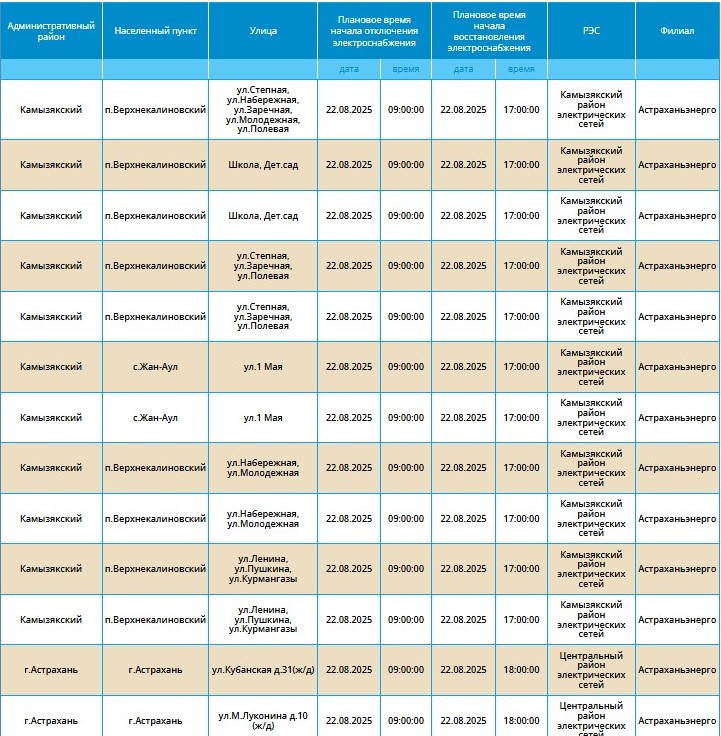 | Административный район | Населенный пункт | Улица | Плановое время начала отключения электроснабжения | | Плановое время начала восстановления электроснабжения | | РЭС | Филиал |
|---|---|---|---|---|---|---|---|---|
| | | | дата | время | дата | время | | |
| Камызякский | п.Верхнекалиновский | ул.Степная, ул.Набережная, ул.Заречная, ул.Молодежная, ул.Полевая | 22.08.2025 | 09:00:00 | 22.08.2025 | 17:00:00 | Камызякский район электрических сетей | Астраханьэнерго |
| Камызякский | п.Верхнекалиновский | Школа, Дет.сад | 22.08.2025 | 09:00:00 | 22.08.2025 | 17:00:00 | Камызякский район электрических сетей | Астраханьэнерго |
| Камызякский | п.Верхнекалиновский | Школа, Дет.сад | 22.08.2025 | 09:00:00 | 22.08.2025 | 17:00:00 | Камызякский район электрических сетей | Астраханьэнерго |
| Камызякский | п.Верхнекалиновский | ул.Степная, ул.Заречная, ул.Полевая | 22.08.2025 | 09:00:00 | 22.08.2025 | 17:00:00 | Камызякский район электрических сетей | Астраханьэнерго |
| Камызякский | п.Верхнекалиновский | ул.Степная, ул.Заречная, ул.Полевая | 22.08.2025 | 09:00:00 | 22.08.2025 | 17:00:00 | Камызякский район электрических сетей | Астраханьэнерго |
| Камызякский | с.Жан-Аул | ул.1 Мая | 22.08.2025 | 09:00:00 | 22.08.2025 | 17:00:00 | Камызякский район электрических сетей | Астраханьэнерго |
| Камызякский | с.Жан-Аул | ул.1 Мая | 22.08.2025 | 09:00:00 | 22.08.2025 | 17:00:00 | Камызякский район электрических сетей | Астраханьэнерго |
| Камызякский | п.Верхнекалиновский | ул.Набережная, ул.Молодежная | 22.08.2025 | 09:00:00 | 22.08.2025 | 17:00:00 | Камызякский район электрических сетей | Астраханьэнерго |
| Камызякский | п.Верхнекалиновский | ул.Набережная, ул.Молодежная | 22.08.2025 | 09:00:00 | 22.08.2025 | 17:00:00 | Камызякский район электрических сетей | Астраханьэнерго |
| Камызякский | п.Верхнекалиновский | ул.Ленина, ул.Пушкина, ул.Курмангазы | 22.08.2025 | 09:00:00 | 22.08.2025 | 17:00:00 | Камызякский район электрических сетей | Астраханьэнерго |
| Камызякский | п.Верхнекалиновский | ул.Ленина, ул.Пушкина, ул.Курмангазы | 22.08.2025 | 09:00:00 | 22.08.2025 | 17:00:00 | Камызякский район электрических сетей | Астраханьэнерго |
| г.Астрахань | г.Астрахань | ул.Кубанская д.31(ж/д) | 22.08.2025 | 09:00:00 | 22.08.2025 | 18:00:00 | Центральный район электрических сетей | Астраханьэнерго |
| г.Астрахань | г.Астрахань | ул.М.Луконина д.10 (ж/д) | 22.08.2025 | 09:00:00 | 22.08.2025 | 18:00:00 | Центральный район электрических сетей | Астраханьэнерго |